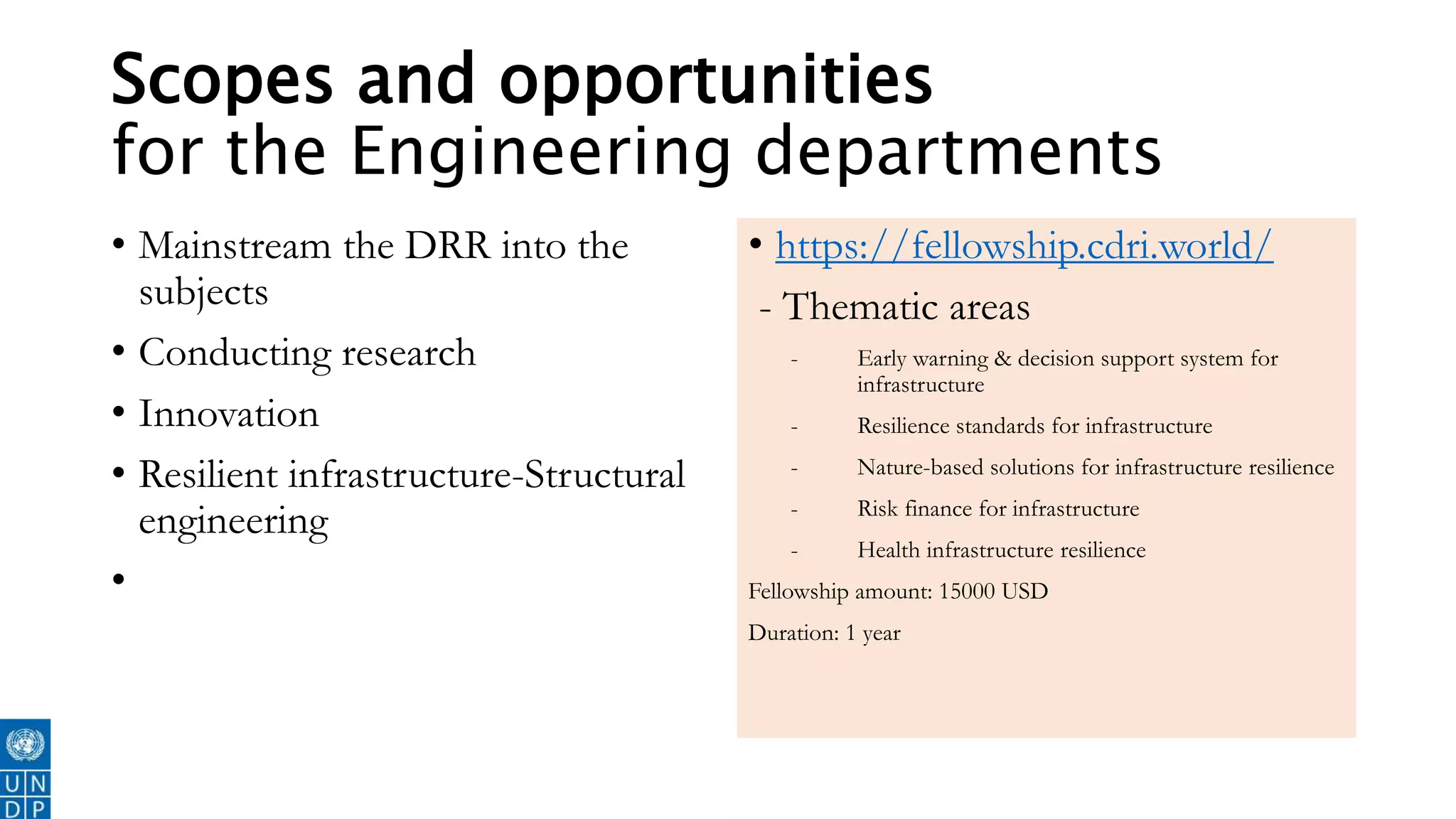 Scopes and opportunities
for the Engineering departments

• Mainstream the DRR into the subjects
• Conducting research
• Innovation
• Resilient infrastructure-Structural engineering
•

• https://fellowship.cdri.world/
- Thematic areas
- Early warning & decision support system for infrastructure
- Resilience standards for infrastructure
- Nature-based solutions for infrastructure resilience
- Risk finance for infrastructure
- Health infrastructure resilience

Fellowship amount: 15000 USD

Duration: 1 year

U N
D P